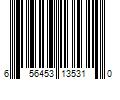 6 56453 13531 0